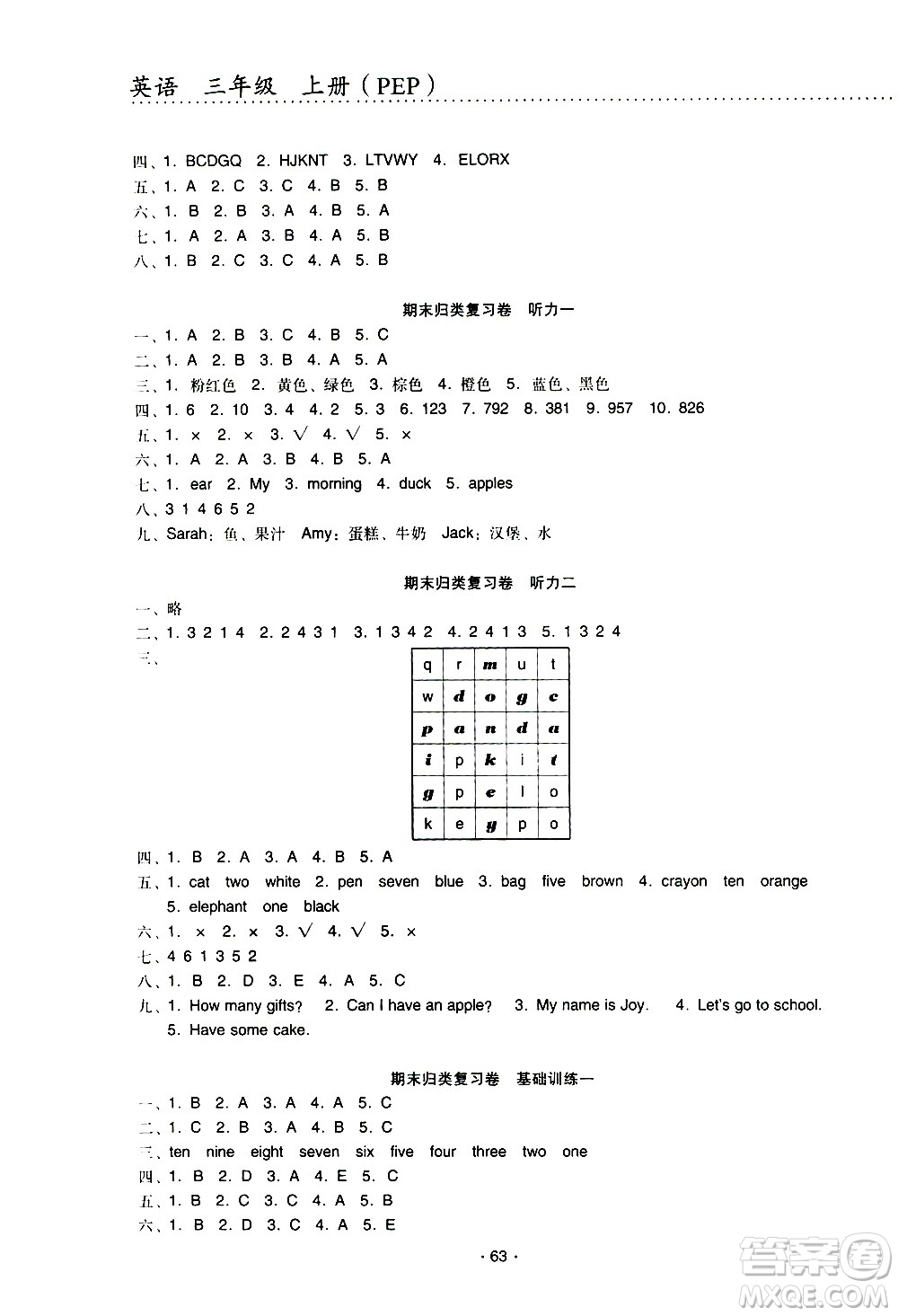 英语 三年级 上册（PEP）

四、1. BCDGQ 2. HJKNT 3. LTVWY 4. ELORX
五、1. A 2. C 3. C 4. B 5. B
六、1. B 2. B 3. A 4. B 5. A
七、1. A 2. A 3. B 4. A 5. B
八、1. B 2. C 3. C 4. A 5. B

期末归类复习卷 听力一

一、1. A 2. B 3. C 4. B 5. C
二、1. A 2. B 3. B 4. A 5. A
三、1. 粉红色 2. 黄色、绿色 3. 棕色 4. 橙色 5. 蓝色、黑色
四、1. 6 2. 10 3. 4 4. 2 5. 3 6. 123 7. 792 8. 381 9. 957 10. 826
五、1. × 2. × 3. √ 4. √ 5. ×
六、1. A 2. A 3. B 4. B 5. A
七、1. ear 2. My 3. morning 4. duck 5. apples
八、3 1 4 6 5 2
九、Sarah：鱼、果汁 Amy：蛋糕、牛奶 Jack：汉堡、水

期末归类复习卷 听力二

一、略
二、1. 3 2 1 4 2. 2 4 3 1 3. 1 3 4 2 4. 2 4 1 3 5. 1 3 2 4
三、

| q | r | m | u | t |
|---|---|---|---|---|
| w | d | o | g | c |
| p | a | n | d | a |
| i | p | k | i | t |
| g | p | e | l | o |
| k | e | y | p | o |

四、1. B 2. A 3. A 4. B 5. A
五、1. cat two white 2. pen seven blue 3. bag five brown 4. crayon ten orange 5. elephant one black
六、1. × 2. × 3. √ 4. √ 5. ×
七、4 6 1 3 5 2
八、1. B 2. D 3. E 4. A 5. C
九、1. How many gifts? 2. Can I have an apple? 3. My name is Joy. 4. Let's go to school. 5. Have some cake.

期末归类复习卷 基础训练一

一、1. B 2. A 3. A 4. A 5. C
二、1. C 2. B 3. A 4. B 5. C
三、ten nine eight seven six five four three two one
四、1. B 2. D 3. A 4. E 5. C
五、1. B 2. C 3. C 4. A 5. B
六、1. B 2. D 3. C 4. A 5. E

· 63 ·

答案圈 MXQE.COM